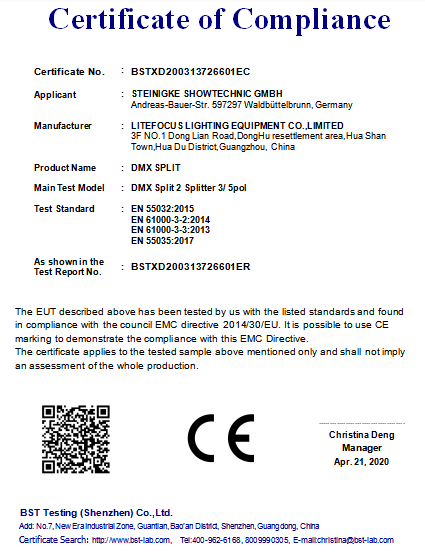 Certificate of Compliance

Certificate No. : BSTXD200313726601EC

Applicant : STEINIGKE SHOWTECHNIC GMBH
Andreas-Bauer-Str. 597297 Waldbüttelbrunn, Germany

Manufacturer : LITEFOCUS LIGHTING EQUIPMENT CO.,LIMITED
3F NO.1 Dong Lian Road,DongHu resettlement area,Hua Shan Town,Hua Du District,Guangzhou, China

Product Name : DMX SPLIT

Main Test Model : DMX Split 2 Splitter 3/ 5pol

Test Standard : EN 55032:2015
EN 61000-3-2:2014
EN 61000-3-3:2013
EN 55035:2017

As shown in the Test Report No. : BSTXD200313726601ER

The EUT described above has been tested by us with the listed standards and found in compliance with the council EMC directive 2014/30/EU. It is possible to use CE marking to demonstrate the compliance with this EMC Directive.
The certificate applies to the tested sample above mentioned only and shall not imply an assessment of the whole production.

CE

Christina Deng
Manager
Apr. 21, 2020

BST Testing (Shenzhen) Co.,Ltd.
Add: No.7, New Era Industrial Zone, Guantian, Bao'an District, Shenzhen, Guangdong, China
Certificate Search: http://www.bst-lab.com, Tel:400-962-6168, 8009990305, E-mail:christina@bst-lab.com